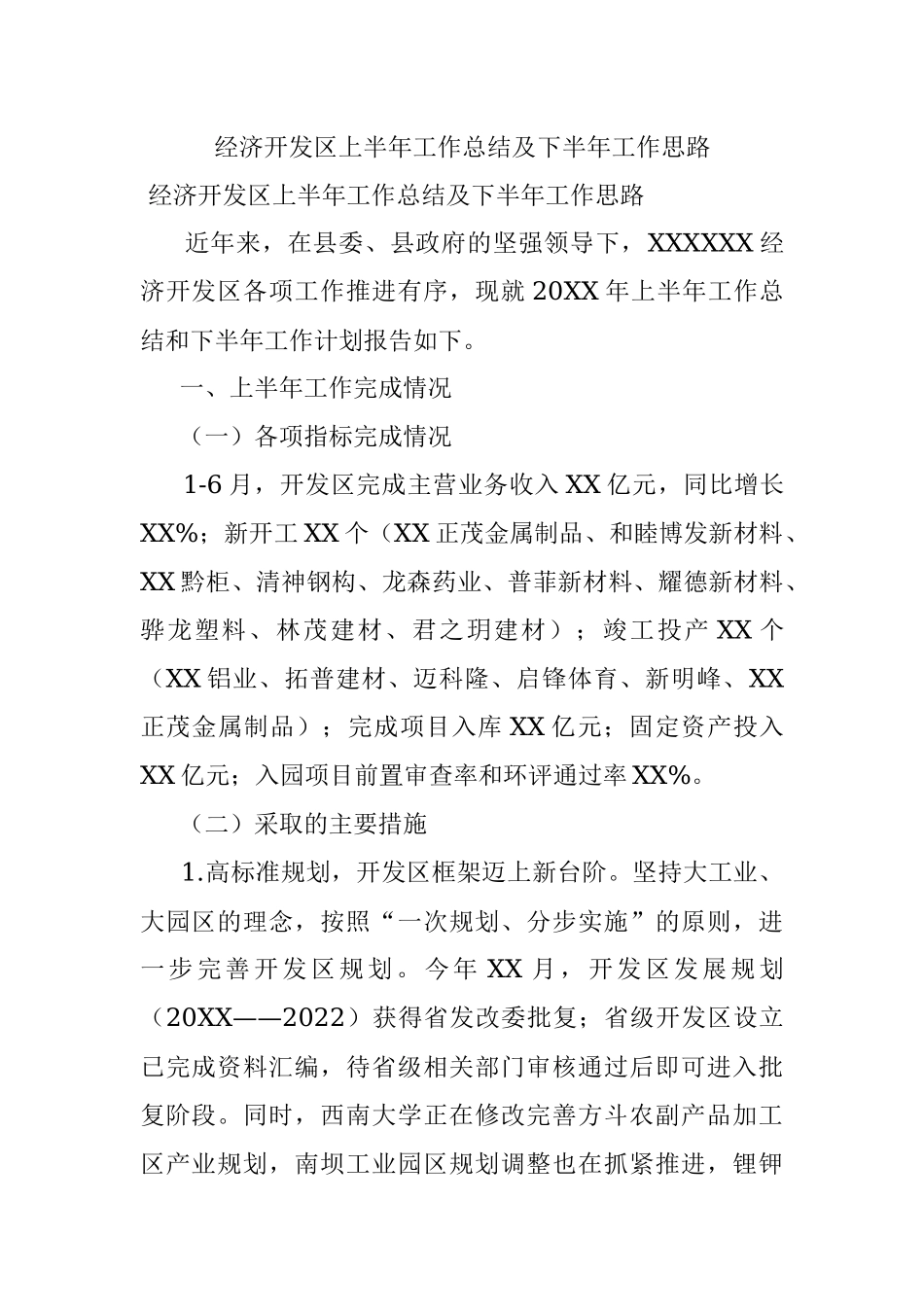 经济开发区上半年工作总结及下半年工作思路

经济开发区上半年工作总结及下半年工作思路

近年来，在县委、县政府的坚强领导下，XXXXXX经济开发区各项工作推进有序，现就20XX年上半年工作总结和下半年工作计划报告如下。

一、上半年工作完成情况

（一）各项指标完成情况

1-6月，开发区完成主营业务收入XX亿元，同比增长XX%；新开工XX个（XX正茂金属制品、和睦博发新材料、XX黔柜、清神钢构、龙森药业、普菲新材料、耀德新材料、骅龙塑料、林茂建材、君之玥建材）；竣工投产XX个（XX铝业、拓普建材、迈科隆、启锋体育、新明峰、XX正茂金属制品）；完成项目入库XX亿元；固定资产投入XX亿元；入园项目前置审查率和环评通过率XX%。

（二）采取的主要措施

1.高标准规划，开发区框架迈上新台阶。坚持大工业、大园区的理念，按照“一次规划、分步实施”的原则，进一步完善开发区规划。今年XX月，开发区发展规划（20XX——2022）获得省发改委批复；省级开发区设立已完成资料汇编，待省级相关部门审核通过后即可进入批复阶段。同时，西南大学正在修改完善方斗农副产品加工区产业规划，南坝工业园区规划调整也在抓紧推进，锂钾